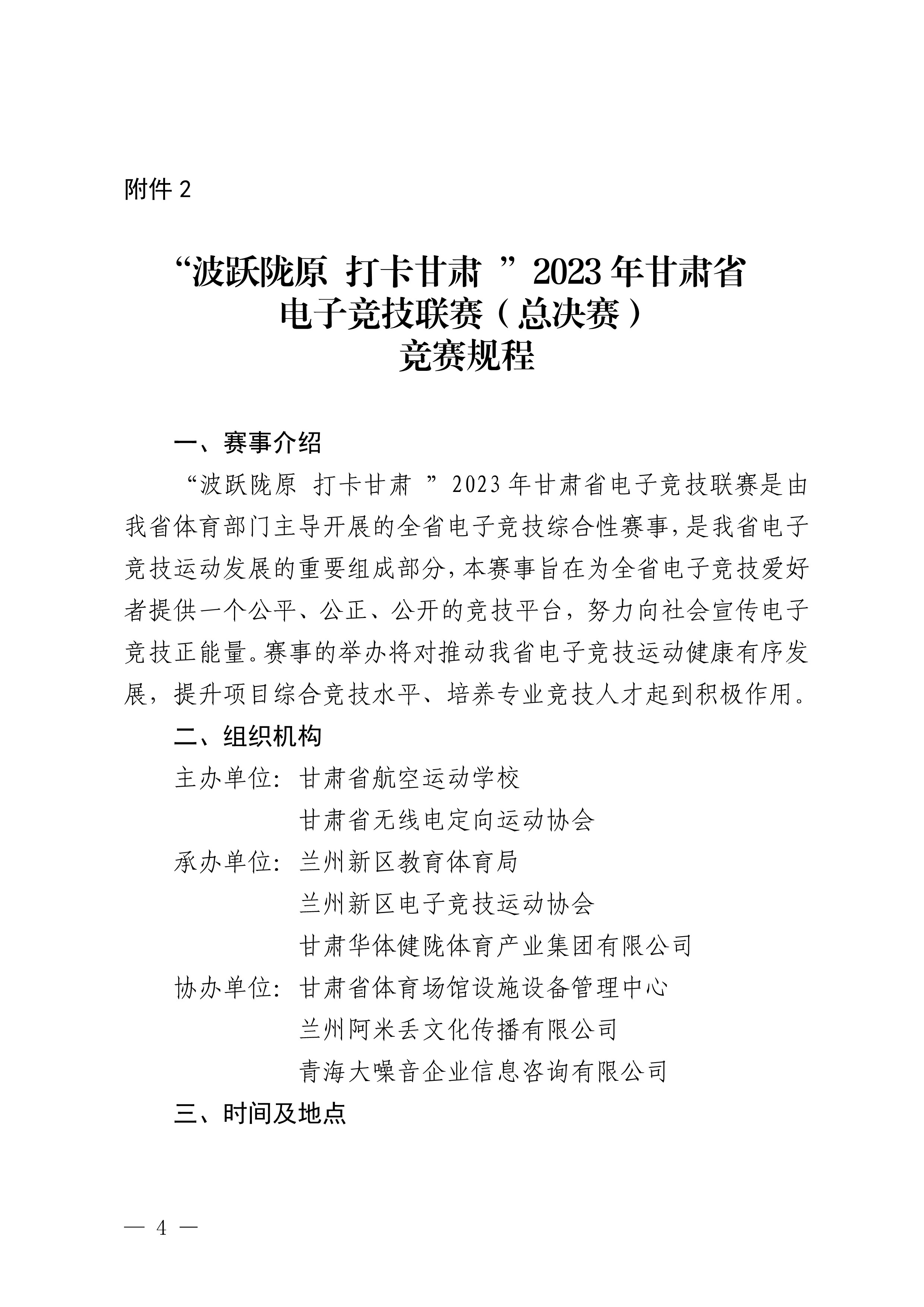 附件 2

“波跃陇原 打卡甘肃 ”2023 年甘肃省
电子竞技联赛（总决赛）
竞赛规程

一、赛事介绍

“波跃陇原 打卡甘肃 ”2023 年甘肃省电子竞技联赛是由我省体育部门主导开展的全省电子竞技综合性赛事，是我省电子竞技运动发展的重要组成部分，本赛事旨在为全省电子竞技爱好者提供一个公平、公正、公开的竞技平台，努力向社会宣传电子竞技正能量。赛事的举办将对推动我省电子竞技运动健康有序发展，提升项目综合竞技水平、培养专业竞技人才起到积极作用。

二、组织机构

主办单位：甘肃省航空运动学校
甘肃省无线电定向运动协会

承办单位：兰州新区教育体育局
兰州新区电子竞技运动协会
甘肃华体健陇体育产业集团有限公司

协办单位：甘肃省体育场馆设施设备管理中心
兰州阿米丢文化传播有限公司
青海大噪音企业信息咨询有限公司

三、时间及地点

— 4 —